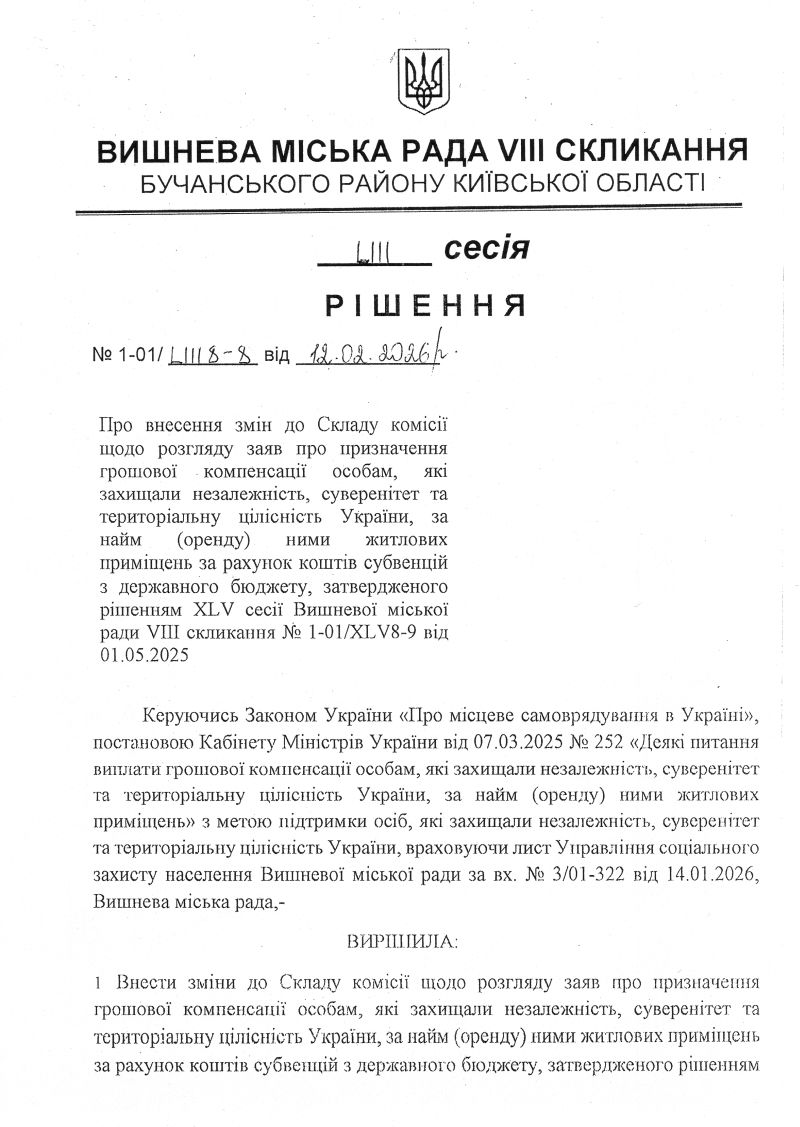 ВИШНЕВА МІСЬКА РАДА VIII СКЛИКАННЯ
БУЧАНСЬКОГО РАЙОНУ КИЇВСЬКОЇ ОБЛАСТІ

LIII сесія

РІШЕННЯ

№ 1-01/ LIII8-8 від 12.02.2026р.

Про внесення змін до Складу комісії щодо розгляду заяв про призначення грошової компенсації особам, які захищали незалежність, суверенітет та територіальну цілісність України, за найм (оренду) ними житлових приміщень за рахунок коштів субвенцій з державного бюджету, затвердженого рішенням XLV сесії Вишневої міської ради VIII скликання № 1-01/XLV8-9 від 01.05.2025

Керуючись Законом України «Про місцеве самоврядування в Україні», постановою Кабінету Міністрів України від 07.03.2025 № 252 «Деякі питання виплати грошової компенсації особам, які захищали незалежність, суверенітет та територіальну цілісність України, за найм (оренду) ними житлових приміщень» з метою підтримки осіб, які захищали незалежність, суверенітет та територіальну цілісність України, враховуючи лист Управління соціального захисту населення Вишневої міської ради за вх. № 3/01-322 від 14.01.2026, Вишнева міська рада,-

ВИРІШИЛА:

1 Внести зміни до Складу комісії щодо розгляду заяв про призначення грошової компенсації особам, які захищали незалежність, суверенітет та територіальну цілісність України, за найм (оренду) ними житлових приміщень за рахунок коштів субвенцій з державного бюджету, затвердженого рішенням